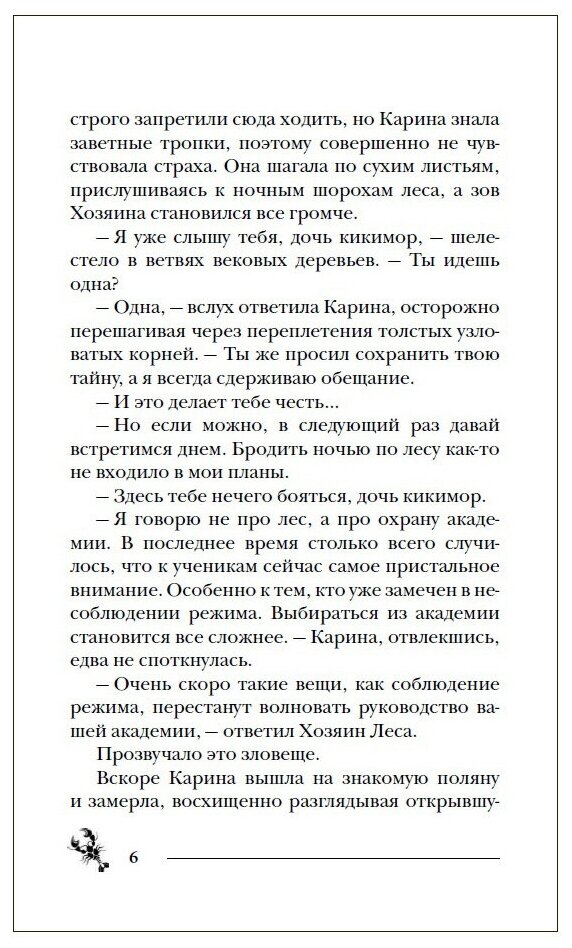 строго запретили сюда ходить, но Карина знала заветные тропки, поэтому совершенно не чувствовала страха. Она шагала по сухим листьям, прислушиваясь к ночным шорохам леса, а зов Хозяина становился все громче.

— Я уже слышу тебя, дочь кикимор, — шелестело в ветвях вековых деревьев. — Ты идешь одна?

— Одна, — вслух ответила Карина, осторожно перешагивая через переплетения толстых узловатых корней. — Ты же просил сохранить твою тайну, а я всегда сдерживаю обещание.

— И это делает тебе честь...

— Но если можно, в следующий раз давай встретимся днем. Бродить ночью по лесу как-то не входило в мои планы.

— Здесь тебе нечего бояться, дочь кикимор.

— Я говорю не про лес, а про охрану академии. В последнее время столько всего случилось, что к ученикам сейчас самое пристальное внимание. Особенно к тем, кто уже замечен в несоблюдении режима. Выбираться из академии становится все сложнее. — Карина, отвлекшись, едва не споткнулась.

— Очень скоро такие вещи, как соблюдение режима, перестанут волновать руководство вашей академии, — ответил Хозяин Леса.

Прозвучало это зловеще.

Вскоре Карина вышла на знакомую поляну и замерла, восхищенно разглядывая открывшу-

6